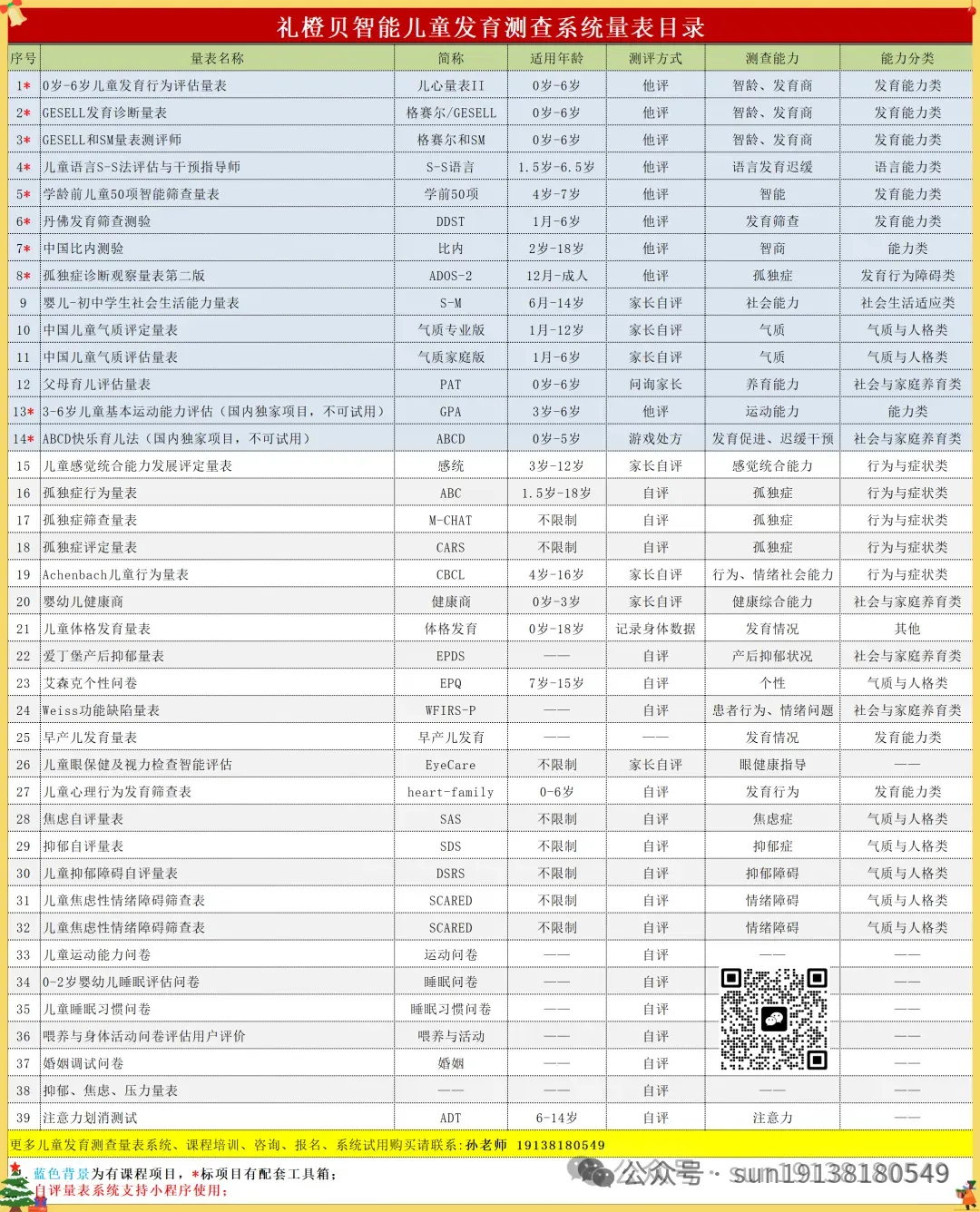 礼橙贝智能儿童发育测查系统量表目录

| 序号 | 量表名称 | 简称 | 适用年龄 | 测评方式 | 测查能力 | 能力分类 |
|---|---|---|---|---|---|---|
| 1* | 0岁-6岁儿童发育行为评估量表 | 儿心量表II | 0岁-6岁 | 他评 | 智龄、发育商 | 发育能力类 |
| 2* | GESELL发育诊断量表 | 格赛尔/GESELL | 0岁-6岁 | 他评 | 智龄、发育商 | 发育能力类 |
| 3* | GESELL和SM量表测评师 | 格赛尔和SM | 0岁-6岁 | 他评 | 智龄、发育商 | 发育能力类 |
| 4* | 儿童语言S-S法评估与干预指导师 | S-S语言 | 1.5岁-6.5岁 | 他评 | 语言发育迟缓 | 语言能力类 |
| 5* | 学龄前儿童50项智能筛查量表 | 学前50项 | 4岁-7岁 | 他评 | 智能 | 发育能力类 |
| 6* | 丹佛发育筛查测验 | DDST | 1月-6岁 | 他评 | 发育筛查 | 发育能力类 |
| 7* | 中国比内测验 | 比内 | 2岁-18岁 | 他评 | 智商 | 能力类 |
| 8* | 孤独症诊断观察量表第二版 | ADOS-2 | 12月-成人 | 他评 | 孤独症 | 发育行为障碍类 |
| 9 | 婴儿-初中学生社会生活能力量表 | S-M | 6月-14岁 | 家长自评 | 社会能力 | 社会生活适应类 |
| 10 | 中国儿童气质评定量表 | 气质专业版 | 1月-12岁 | 家长自评 | 气质 | 气质与人格类 |
| 11 | 中国儿童气质评估量表 | 气质家庭版 | 1月-6岁 | 家长自评 | 气质 | 气质与人格类 |
| 12 | 父母育儿评估量表 | PAT | 0岁-6岁 | 问询家长 | 养育能力 | 社会与家庭养育类 |
| 13* | 3-6岁儿童基本运动能力评估（国内独家项目，不可试用） | GPA | 3岁-6岁 | 他评 | 运动能力 | 能力类 |
| 14* | ABCD快乐育儿法（国内独家项目，不可试用） | ABCD | 0岁-5岁 | 游戏处方 | 发育促进、迟缓干预 | 社会与家庭养育类 |
| 15 | 儿童感觉统合能力发展评定量表 | 感统 | 3岁-12岁 | 家长自评 | 感觉统合能力 | 行为与症状类 |
| 16 | 孤独症行为量表 | ABC | 1.5岁-18岁 | 自评 | 孤独症 | 行为与症状类 |
| 17 | 孤独症筛查量表 | M-CHAT | 不限制 | 自评 | 孤独症 | 行为与症状类 |
| 18 | 孤独症评定量表 | CARS | 不限制 | 自评 | 孤独症 | 行为与症状类 |
| 19 | Achenbach儿童行为量表 | CBCL | 4岁-16岁 | 家长自评 | 行为、情绪社会能力 | 行为与症状类 |
| 20 | 婴幼儿健康商 | 健康商 | 0岁-3岁 | 家长自评 | 健康综合能力 | 社会与家庭养育类 |
| 21 | 儿童体格发育量表 | 体格发育 | 0岁-18岁 | 记录身体数据 | 发育情况 | 其他 |
| 22 | 爱丁堡产后抑郁量表 | EPDS | —— | 自评 | 产后抑郁状况 | 社会与家庭养育类 |
| 23 | 艾森克个性问卷 | EPQ | 7岁-15岁 | 自评 | 个性 | 气质与人格类 |
| 24 | Weiss功能缺陷量表 | WFIRS-P | —— | 自评 | 患者行为、情绪问题 | 社会与家庭养育类 |
| 25 | 早产儿发育量表 | 早产儿发育 | —— | —— | 发育情况 | 发育能力类 |
| 26 | 儿童眼保健及视力检查智能评估 | EyeCare | 不限制 | 家长自评 | 眼健康指导 | —— |
| 27 | 儿童心理行为发育筛查表 | heart-family | 0-6岁 | 自评 | 发育行为 | 发育能力类 |
| 28 | 焦虑自评量表 | SAS | 不限制 | 自评 | 焦虑症 | 气质与人格类 |
| 29 | 抑郁自评量表 | SDS | 不限制 | 自评 | 抑郁症 | 气质与人格类 |
| 30 | 儿童抑郁障碍自评量表 | DSRS | 不限制 | 自评 | 抑郁障碍 | 气质与人格类 |
| 31 | 儿童焦虑性情绪障碍筛查表 | SCARED | 不限制 | 自评 | 情绪障碍 | 气质与人格类 |
| 32 | 儿童焦虑性情绪障碍筛查表 | SCARED | 不限制 | 自评 | 情绪障碍 | 气质与人格类 |
| 33 | 儿童运动能力问卷 | 运动问卷 | —— | 自评 | —— | —— |
| 34 | 0-2岁婴幼儿睡眠评估问卷 | 睡眠问卷 | —— | 自评 | | —— |
| 35 | 儿童睡眠习惯问卷 | 睡眠习惯问卷 | —— | 自评 | | —— |
| 36 | 喂养与身体活动问卷评估用户评价 | 喂养与活动 | —— | 自评 | | —— |
| 37 | 婚姻调试问卷 | 婚姻 | —— | 自评 | | —— |
| 38 | 抑郁、焦虑、压力量表 | —— | —— | 自评 | —— | —— |
| 39 | 注意力划消测试 | ADT | 6-14岁 | 自评 | 注意力 | —— |

更多儿童发育测查量表系统、课程培训、咨询、报名、系统试用购买请联系：孙老师 19138180549

蓝色背景为有课程项目，*标项目有配套工具箱；
自评量表系统支持小程序使用；

公众号 · sun19138180549